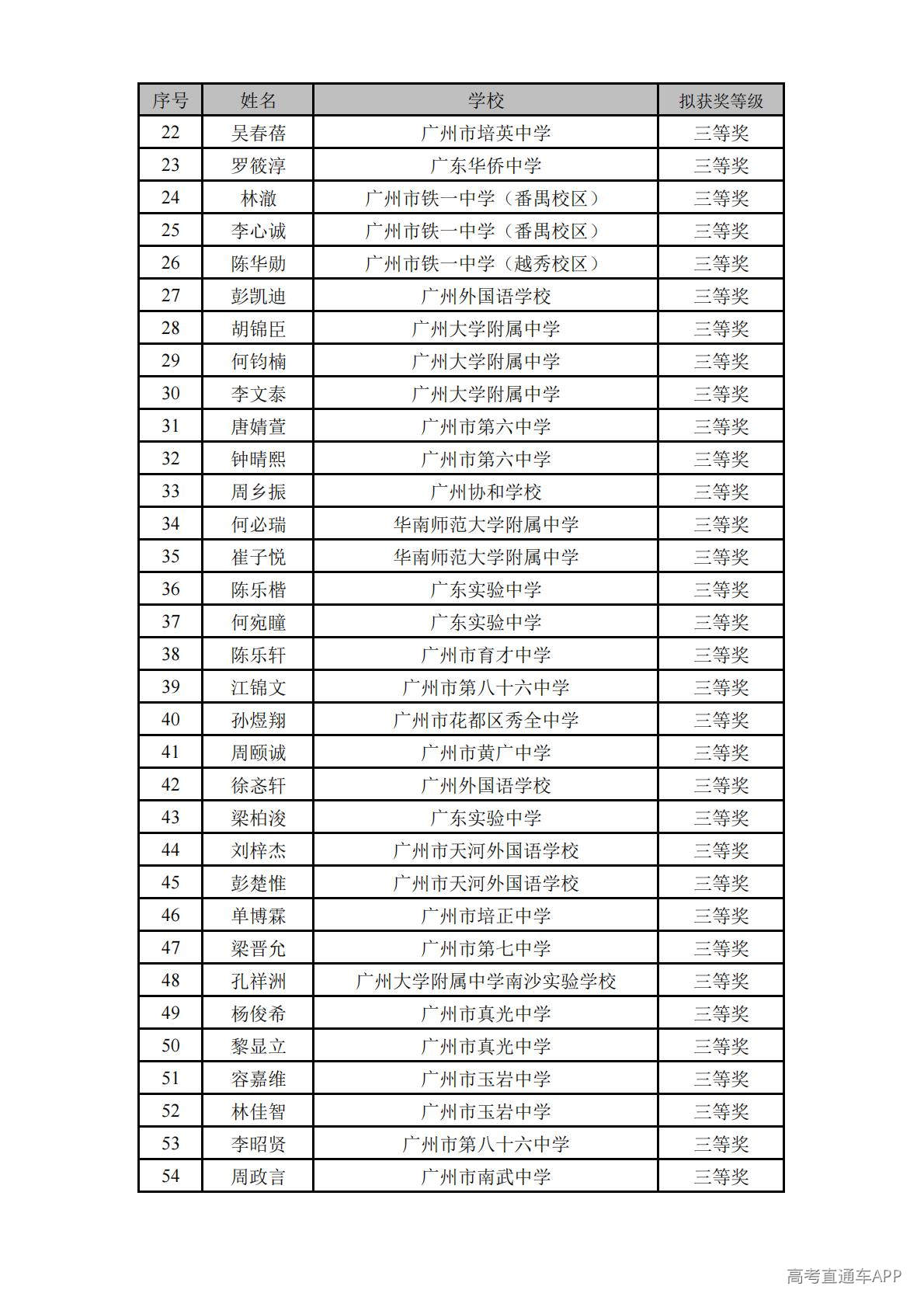 | 序号 | 姓名 | 学校 | 拟获奖等级 |
|---|---|---|---|
| 22 | 吴春蓓 | 广州市培英中学 | 三等奖 |
| 23 | 罗筱淳 | 广东华侨中学 | 三等奖 |
| 24 | 林澈 | 广州市铁一中学（番禺校区） | 三等奖 |
| 25 | 李心诚 | 广州市铁一中学（番禺校区） | 三等奖 |
| 26 | 陈华勋 | 广州市铁一中学（越秀校区） | 三等奖 |
| 27 | 彭凯迪 | 广州外国语学校 | 三等奖 |
| 28 | 胡锦臣 | 广州大学附属中学 | 三等奖 |
| 29 | 何钧楠 | 广州大学附属中学 | 三等奖 |
| 30 | 李文泰 | 广州大学附属中学 | 三等奖 |
| 31 | 唐婧萱 | 广州市第六中学 | 三等奖 |
| 32 | 钟晴熙 | 广州市第六中学 | 三等奖 |
| 33 | 周乡振 | 广州协和学校 | 三等奖 |
| 34 | 何必瑞 | 华南师范大学附属中学 | 三等奖 |
| 35 | 崔子悦 | 华南师范大学附属中学 | 三等奖 |
| 36 | 陈乐楷 | 广东实验中学 | 三等奖 |
| 37 | 何宛瞳 | 广东实验中学 | 三等奖 |
| 38 | 陈乐轩 | 广州市育才中学 | 三等奖 |
| 39 | 江锦文 | 广州市第八十六中学 | 三等奖 |
| 40 | 孙煜翔 | 广州市花都区秀全中学 | 三等奖 |
| 41 | 周颐诚 | 广州市黄广中学 | 三等奖 |
| 42 | 徐忞轩 | 广州外国语学校 | 三等奖 |
| 43 | 梁柏浚 | 广东实验中学 | 三等奖 |
| 44 | 刘梓杰 | 广州市天河外国语学校 | 三等奖 |
| 45 | 彭楚惟 | 广州市天河外国语学校 | 三等奖 |
| 46 | 单博霖 | 广州市培正中学 | 三等奖 |
| 47 | 梁晋允 | 广州市第七中学 | 三等奖 |
| 48 | 孔祥洲 | 广州大学附属中学南沙实验学校 | 三等奖 |
| 49 | 杨俊希 | 广州市真光中学 | 三等奖 |
| 50 | 黎显立 | 广州市真光中学 | 三等奖 |
| 51 | 容嘉维 | 广州市玉岩中学 | 三等奖 |
| 52 | 林佳智 | 广州市玉岩中学 | 三等奖 |
| 53 | 李昭贤 | 广州市第八十六中学 | 三等奖 |
| 54 | 周政言 | 广州市南武中学 | 三等奖 |

高考直通车APP